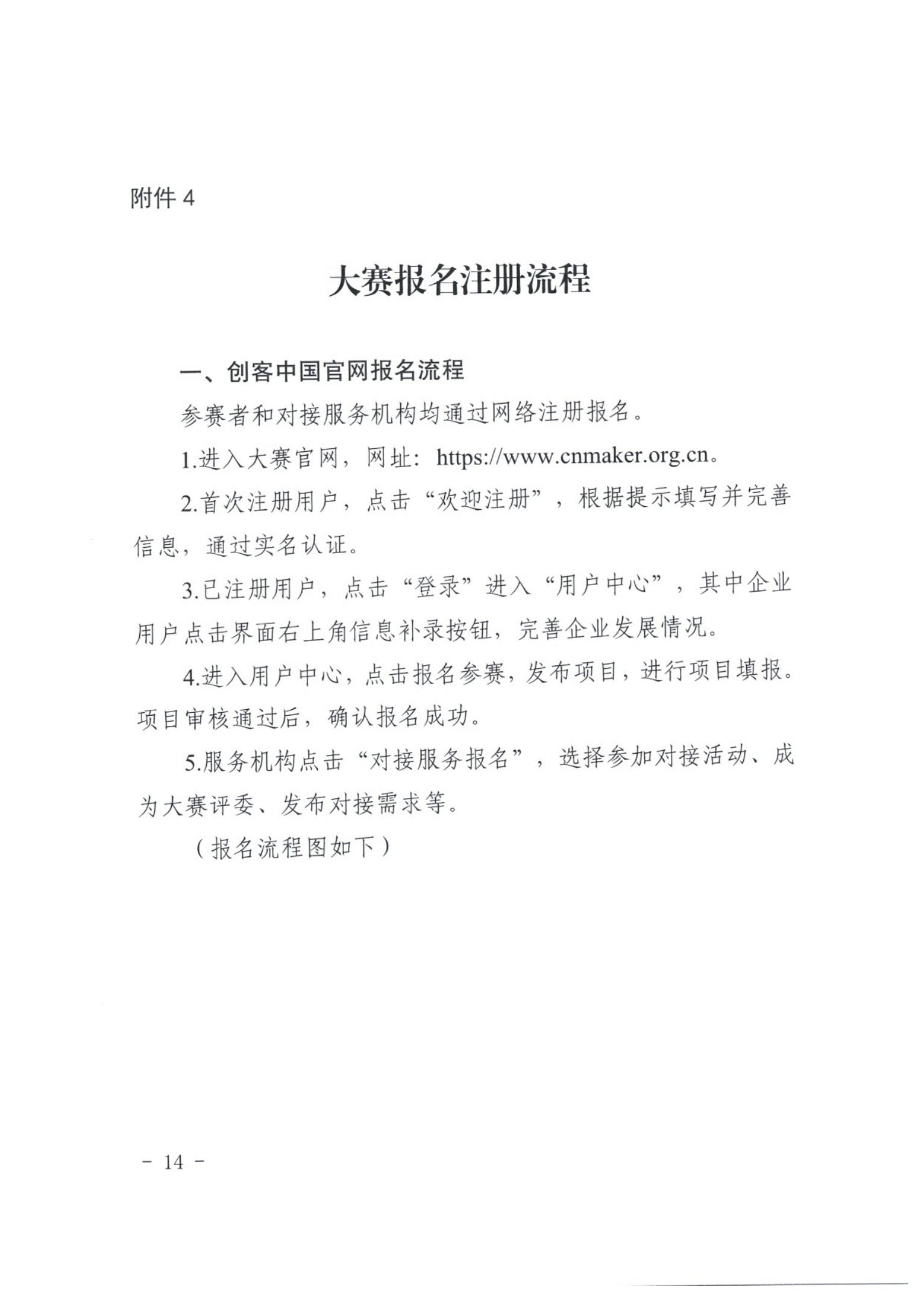 附件 4

大赛报名注册流程

一、创客中国官网报名流程

参赛者和对接服务机构均通过网络注册报名。

1.进入大赛官网，网址：https://www.cnmaker.org.cn。

2.首次注册用户，点击“欢迎注册”，根据提示填写并完善信息，通过实名认证。

3.已注册用户，点击“登录”进入“用户中心”，其中企业用户点击界面右上角信息补录按钮，完善企业发展情况。

4.进入用户中心，点击报名参赛，发布项目，进行项目填报。项目审核通过后，确认报名成功。

5.服务机构点击“对接服务报名”，选择参加对接活动、成为大赛评委、发布对接需求等。

（报名流程图如下）

- 14 -